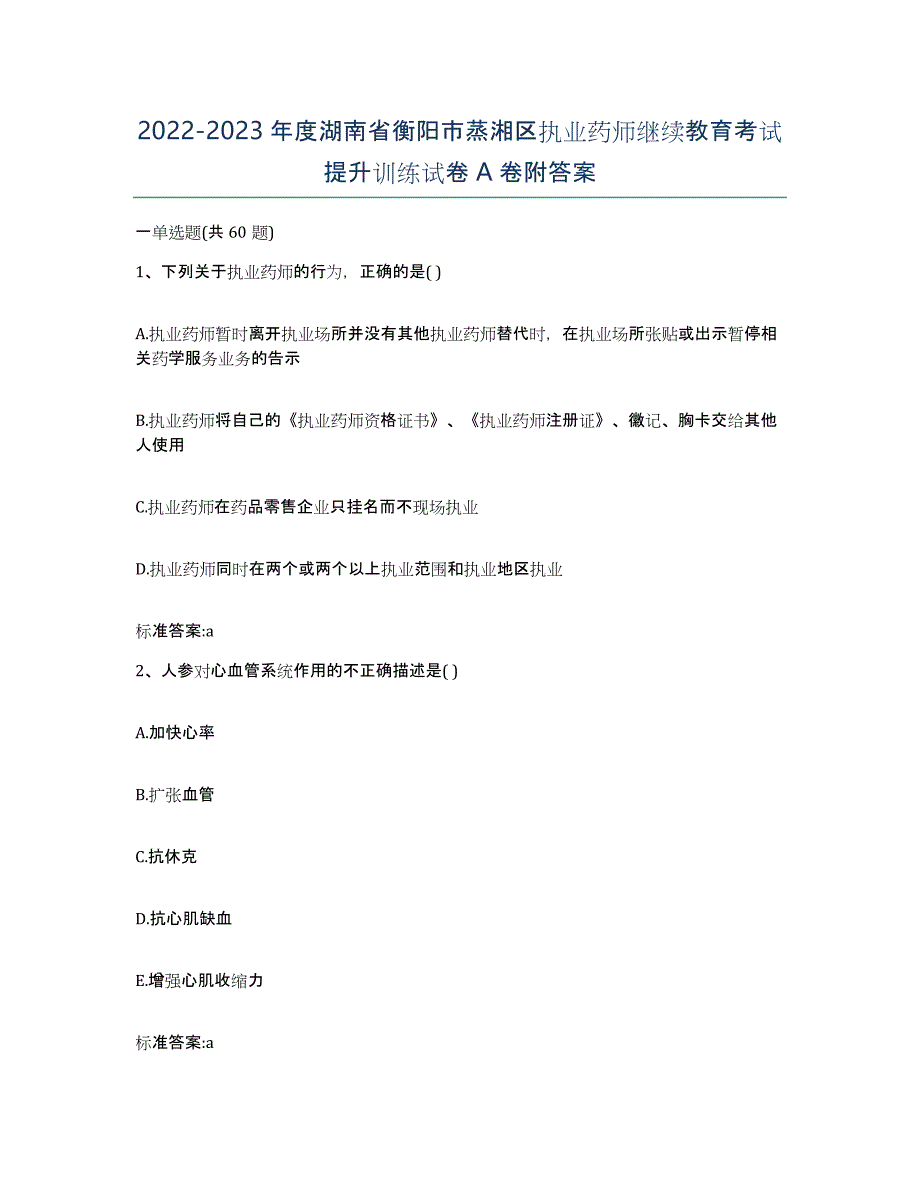 2022-2023 年度湖南省衡阳市蒸湘区执业药师继续教育考试提升训练试卷 A 卷附答案

一单选题(共 60 题)

1、下列关于执业药师的行为，正确的是( )

A.执业药师暂时离开执业场所并没有其他执业药师替代时，在执业场所张贴或出示暂停相关药学服务业务的告示

B.执业药师将自己的《执业药师资格证书》、《执业药师注册证》、徽记、胸卡交给其他人使用

C.执业药师在药品零售企业只挂名而不现场执业

D.执业药师同时在两个或两个以上执业范围和执业地区执业

标准答案:a

2、人参对心血管系统作用的不正确描述是( )

A.加快心率

B.扩张血管

C.抗休克

D.抗心肌缺血

E.增强心肌收缩力

标准答案:a